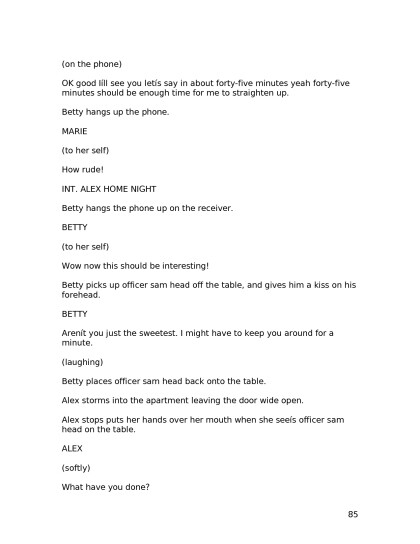 (on the phone)

OK good Iíll see you letís say in about forty-five minutes yeah forty-five minutes should be enough time for me to straighten up.

Betty hangs up the phone.

MARIE

(to her self)

How rude!

INT. ALEX HOME NIGHT

Betty hangs the phone up on the receiver.

BETTY

(to her self)

Wow now this should be interesting!

Betty picks up officer sam head off the table, and gives him a kiss on his forehead.

BETTY

Arenít you just the sweetest. I might have to keep you around for a minute.

(laughing)

Betty places officer sam head back onto the table.

Alex storms into the apartment leaving the door wide open.

Alex stops puts her hands over her mouth when she seeís officer sam head on the table.

ALEX

(softly)

What have you done?

85